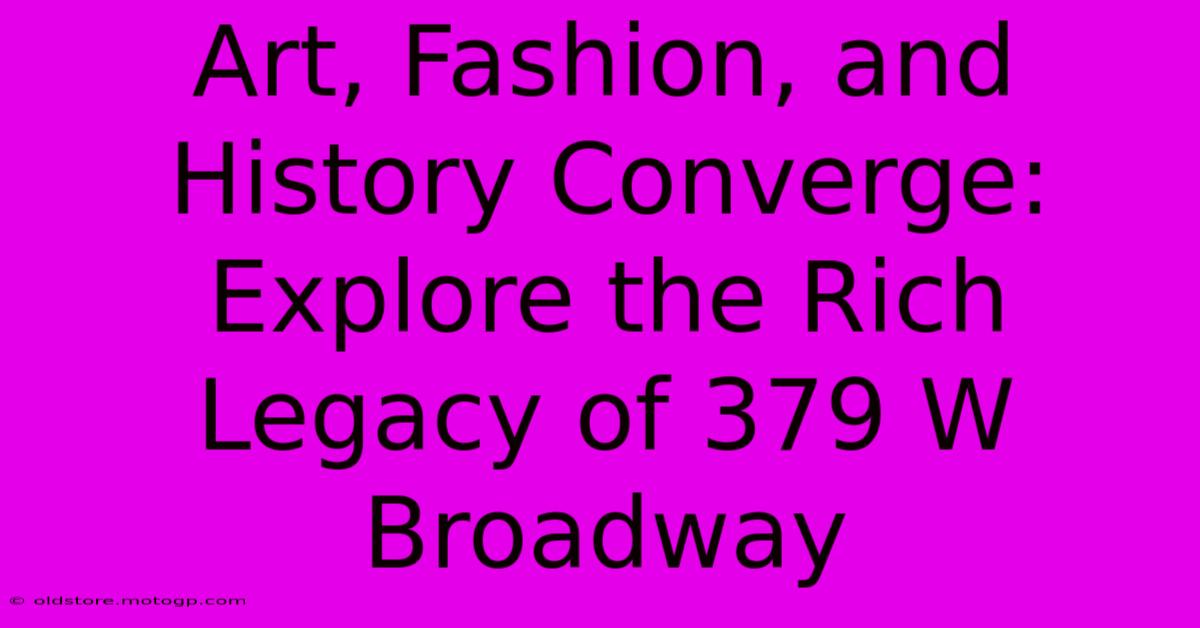 Art, Fashion, and History Converge: Explore the Rich Legacy of 379 W Broadway

© oldstore.motogp.com